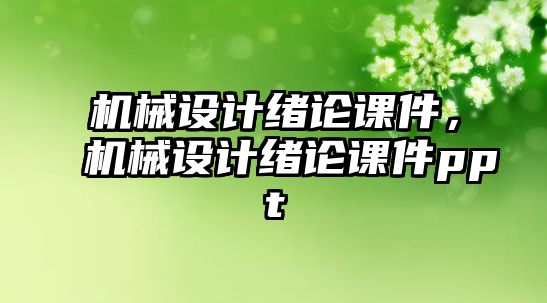 机械设计绪论课件，机械设计绪论课件ppt